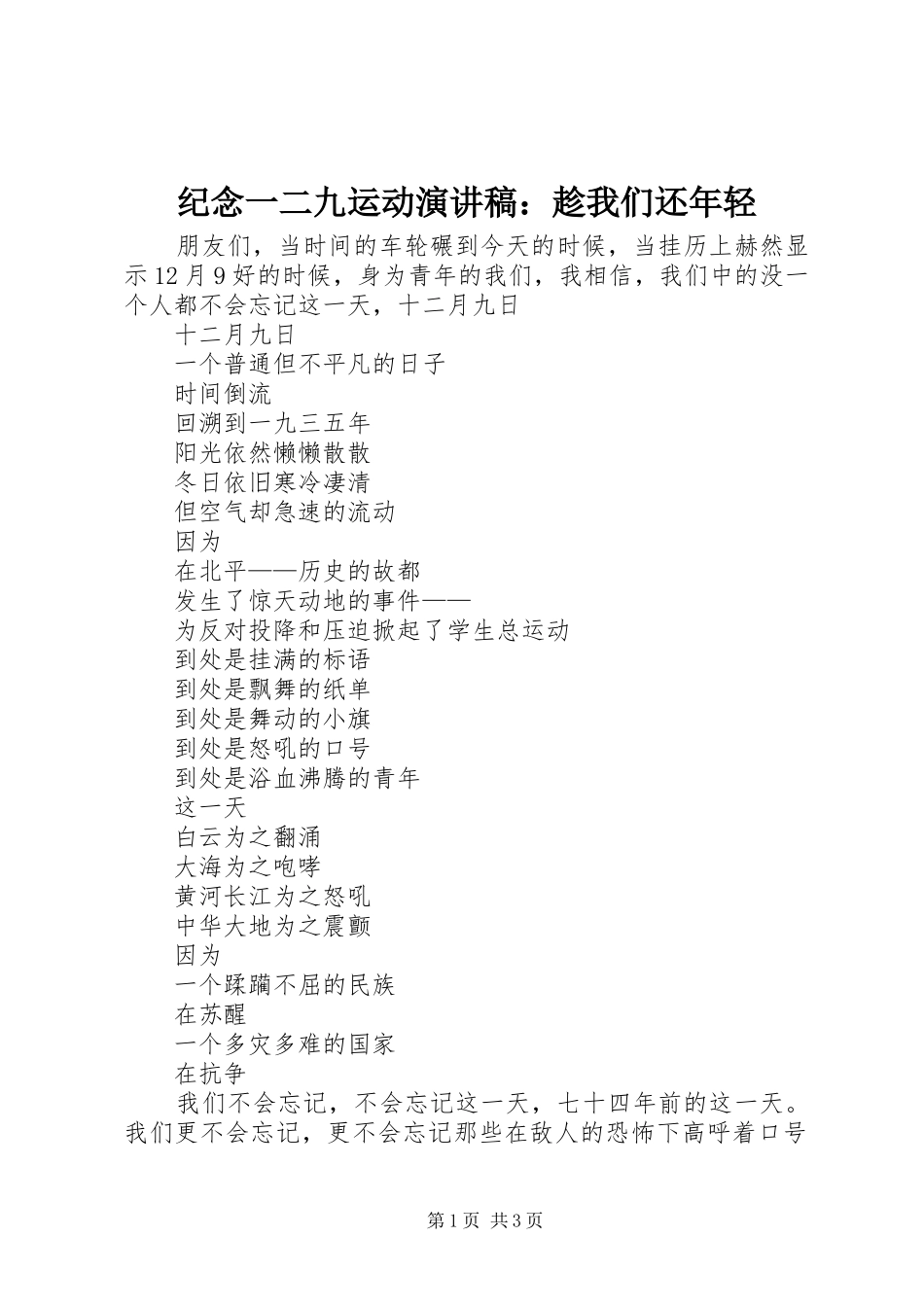 纪念一二九运动演讲稿：趁我们还年轻

朋友们，当时间的车轮碾到今天的时候，当挂历上赫然显示12月9好的时候，身为青年的我们，我相信，我们中的没一个人都不会忘记这一天，十二月九日

十二月九日
一个普通但不平凡的日子
时间倒流
回溯到一九三五年
阳光依然懒懒散散
冬日依旧寒冷凄清
但空气却急速的流动
因为
在北平——历史的故都
发生了惊天动地的事件——
为反对投降和压迫掀起了学生总运动
到处是挂满的标语
到处是飘舞的纸单
到处是舞动的小旗
到处是怒吼的口号
到处是浴血沸腾的青年
这一天
白云为之翻涌
大海为之咆哮
黄河长江为之怒吼
中华大地为之震颤
因为
一个蹂躏不屈的民族
在苏醒
一个多灾多难的国家
在抗争

我们不会忘记，不会忘记这一天，七十四年前的这一天。我们更不会忘记，更不会忘记那些在敌人的恐怖下高呼着口号

第1页 共3页